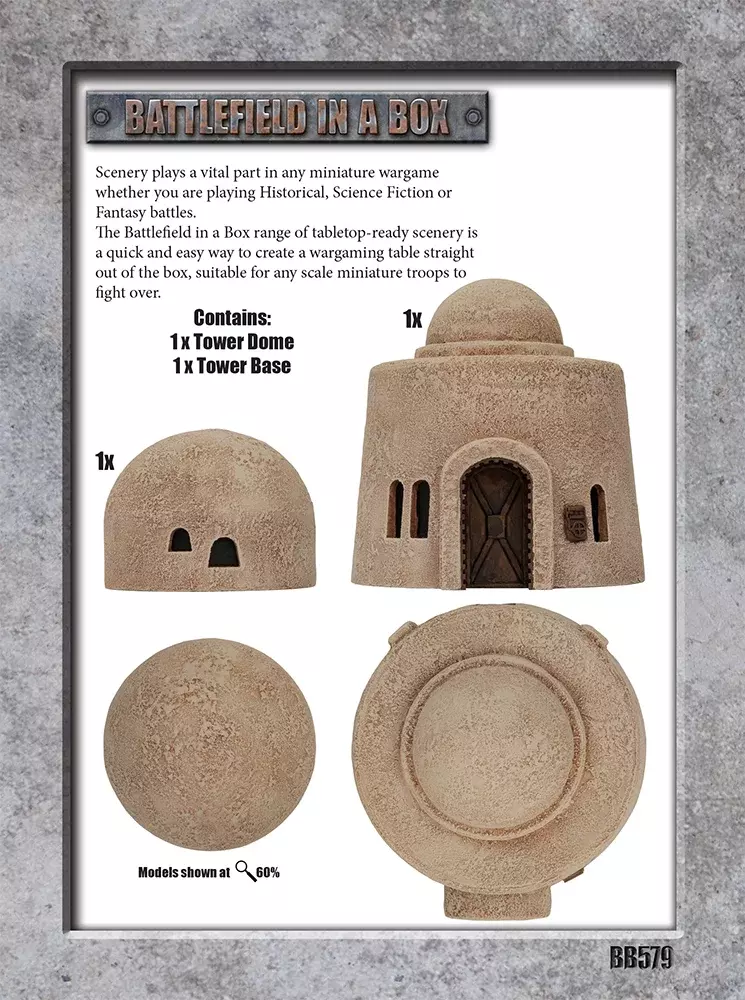 BATTLEFIELD IN A BOX

Scenery plays a vital part in any miniature wargame whether you are playing Historical, Science Fiction or Fantasy battles.
The Battlefield in a Box range of tabletop-ready scenery is a quick and easy way to create a wargaming table straight out of the box, suitable for any scale miniature troops to fight over.

Contains:
1 x Tower Dome
1 x Tower Base

1x

1x

Models shown at 60%

BB579